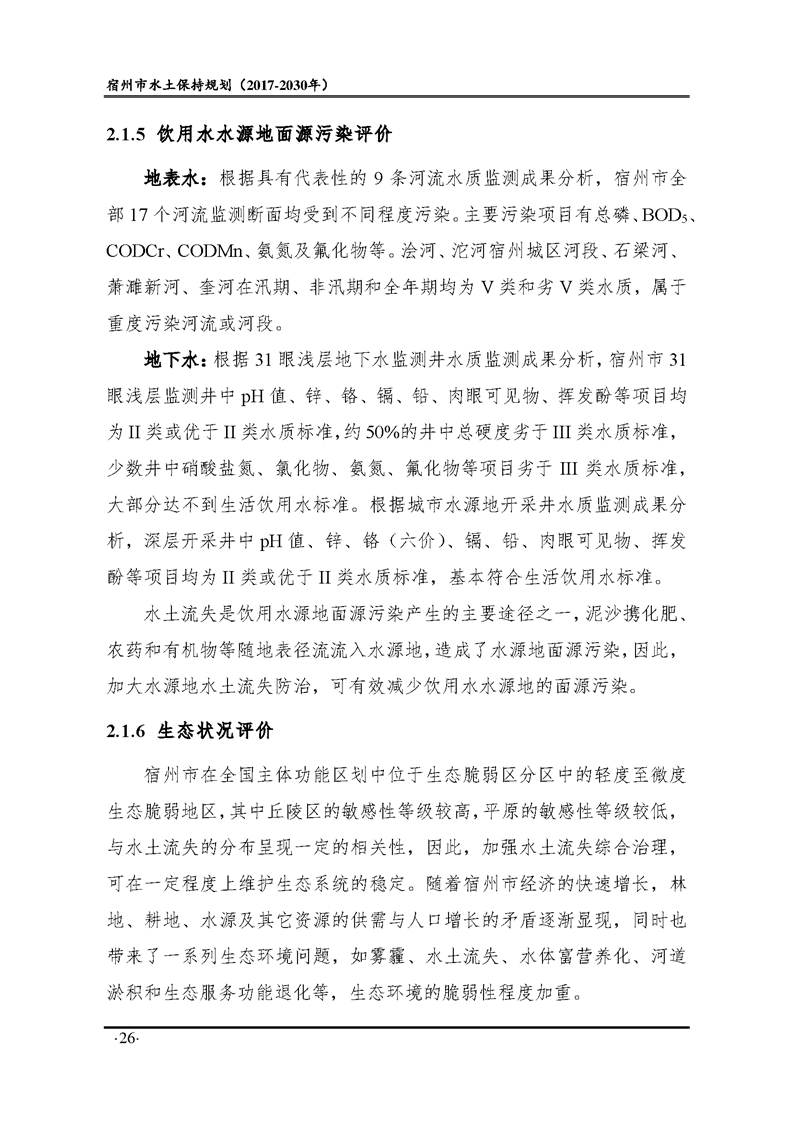 宿州市水土保持规划（2017-2030年）

2.1.5 饮用水水源地面源污染评价

地表水：根据具有代表性的 9 条河流水质监测成果分析，宿州市全部 17 个河流监测断面均受到不同程度污染。主要污染项目有总磷、$BOD_5$、CODCr、CODMn、氨氮及氟化物等。浍河、沱河宿州城区河段、石梁河、萧濉新河、奎河在汛期、非汛期和全年期均为 V 类和劣 V 类水质，属于重度污染河流或河段。

地下水：根据 31 眼浅层地下水监测井水质监测成果分析，宿州市 31 眼浅层监测井中 pH 值、锌、铬、镉、铅、肉眼可见物、挥发酚等项目均为 II 类或优于 II 类水质标准，约 50%的井中总硬度劣于 III 类水质标准，少数井中硝酸盐氮、氯化物、氨氮、氟化物等项目劣于 III 类水质标准，大部分达不到生活饮用水标准。根据城市水源地开采井水质监测成果分析，深层开采井中 pH 值、锌、铬（六价）、镉、铅、肉眼可见物、挥发酚等项目均为 II 类或优于 II 类水质标准，基本符合生活饮用水标准。

水土流失是饮用水源地面源污染产生的主要途径之一，泥沙携化肥、农药和有机物等随地表径流流入水源地，造成了水源地面源污染，因此，加大水源地水土流失防治，可有效减少饮用水水源地的面源污染。

2.1.6 生态状况评价

宿州市在全国主体功能区划中位于生态脆弱区分区中的轻度至微度生态脆弱地区，其中丘陵区的敏感性等级较高，平原的敏感性等级较低，与水土流失的分布呈现一定的相关性，因此，加强水土流失综合治理，可在一定程度上维护生态系统的稳定。随着宿州市经济的快速增长，林地、耕地、水源及其它资源的供需与人口增长的矛盾逐渐显现，同时也带来了一系列生态环境问题，如雾霾、水土流失、水体富营养化、河道淤积和生态服务功能退化等，生态环境的脆弱性程度加重。

·26·